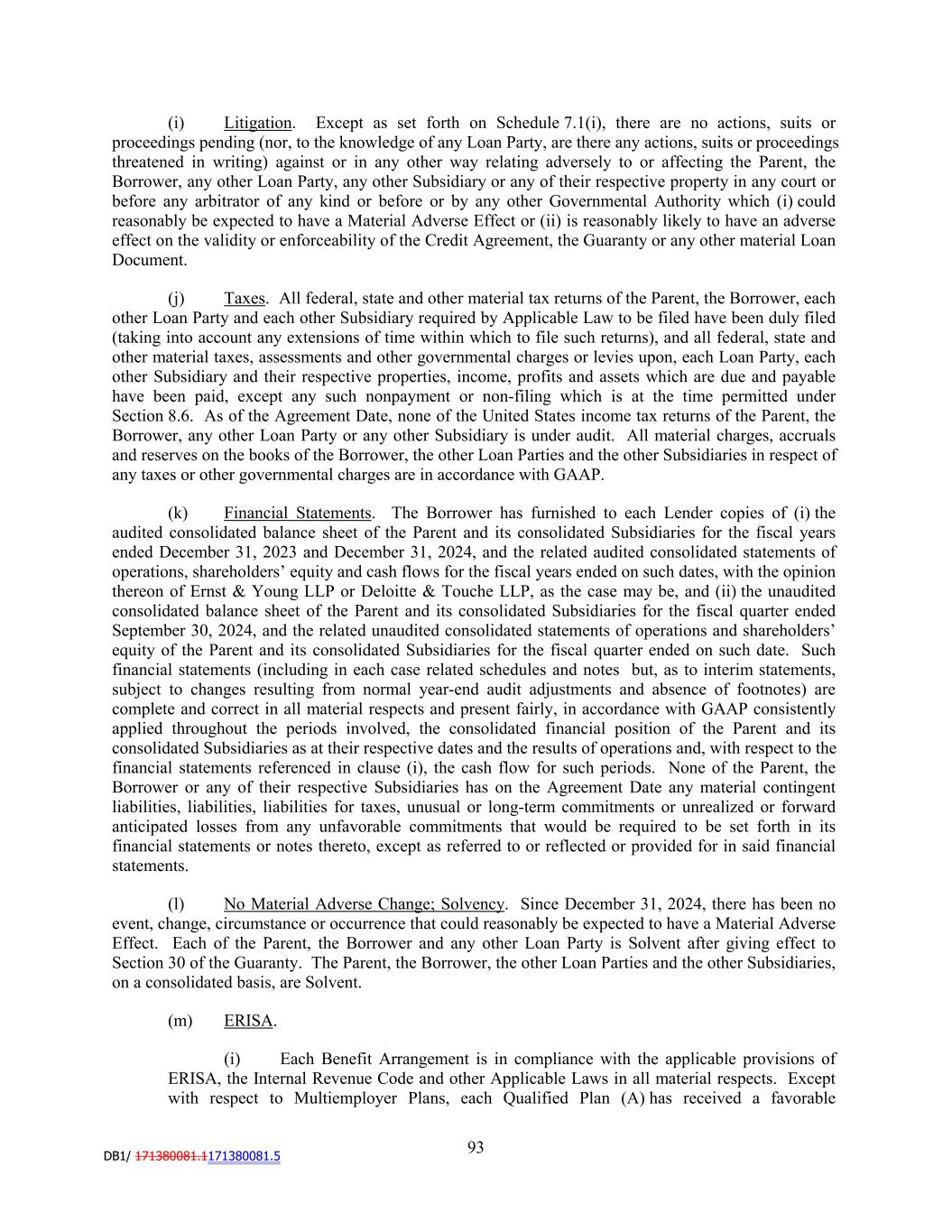 (i) Litigation. Except as set forth on Schedule 7.1(i), there are no actions, suits or proceedings pending (nor, to the knowledge of any Loan Party, are there any actions, suits or proceedings threatened in writing) against or in any other way relating adversely to or affecting the Parent, the Borrower, any other Loan Party, any other Subsidiary or any of their respective property in any court or before any arbitrator of any kind or before or by any other Governmental Authority which (i) could reasonably be expected to have a Material Adverse Effect or (ii) is reasonably likely to have an adverse effect on the validity or enforceability of the Credit Agreement, the Guaranty or any other material Loan Document.

(j) Taxes. All federal, state and other material tax returns of the Parent, the Borrower, each other Loan Party and each other Subsidiary required by Applicable Law to be filed have been duly filed (taking into account any extensions of time within which to file such returns), and all federal, state and other material taxes, assessments and other governmental charges or levies upon, each Loan Party, each other Subsidiary and their respective properties, income, profits and assets which are due and payable have been paid, except any such nonpayment or non-filing which is at the time permitted under Section 8.6. As of the Agreement Date, none of the United States income tax returns of the Parent, the Borrower, any other Loan Party or any other Subsidiary is under audit. All material charges, accruals and reserves on the books of the Borrower, the other Loan Parties and the other Subsidiaries in respect of any taxes or other governmental charges are in accordance with GAAP.

(k) Financial Statements. The Borrower has furnished to each Lender copies of (i) the audited consolidated balance sheet of the Parent and its consolidated Subsidiaries for the fiscal years ended December 31, 2023 and December 31, 2024, and the related audited consolidated statements of operations, shareholders' equity and cash flows for the fiscal years ended on such dates, with the opinion thereon of Ernst & Young LLP or Deloitte & Touche LLP, as the case may be, and (ii) the unaudited consolidated balance sheet of the Parent and its consolidated Subsidiaries for the fiscal quarter ended September 30, 2024, and the related unaudited consolidated statements of operations and shareholders' equity of the Parent and its consolidated Subsidiaries for the fiscal quarter ended on such date. Such financial statements (including in each case related schedules and notes but, as to interim statements, subject to changes resulting from normal year-end audit adjustments and absence of footnotes) are complete and correct in all material respects and present fairly, in accordance with GAAP consistently applied throughout the periods involved, the consolidated financial position of the Parent and its consolidated Subsidiaries as at their respective dates and the results of operations and, with respect to the financial statements referenced in clause (i), the cash flow for such periods. None of the Parent, the Borrower or any of their respective Subsidiaries has on the Agreement Date any material contingent liabilities, liabilities, liabilities for taxes, unusual or long-term commitments or unrealized or forward anticipated losses from any unfavorable commitments that would be required to be set forth in its financial statements or notes thereto, except as referred to or reflected or provided for in said financial statements.

(l) No Material Adverse Change; Solvency. Since December 31, 2024, there has been no event, change, circumstance or occurrence that could reasonably be expected to have a Material Adverse Effect. Each of the Parent, the Borrower and any other Loan Party is Solvent after giving effect to Section 30 of the Guaranty. The Parent, the Borrower, the other Loan Parties and the other Subsidiaries, on a consolidated basis, are Solvent.

(m) ERISA.

(i) Each Benefit Arrangement is in compliance with the applicable provisions of ERISA, the Internal Revenue Code and other Applicable Laws in all material respects. Except with respect to Multiemployer Plans, each Qualified Plan (A) has received a favorable

93

DB1/ 171380081.1171380081.5